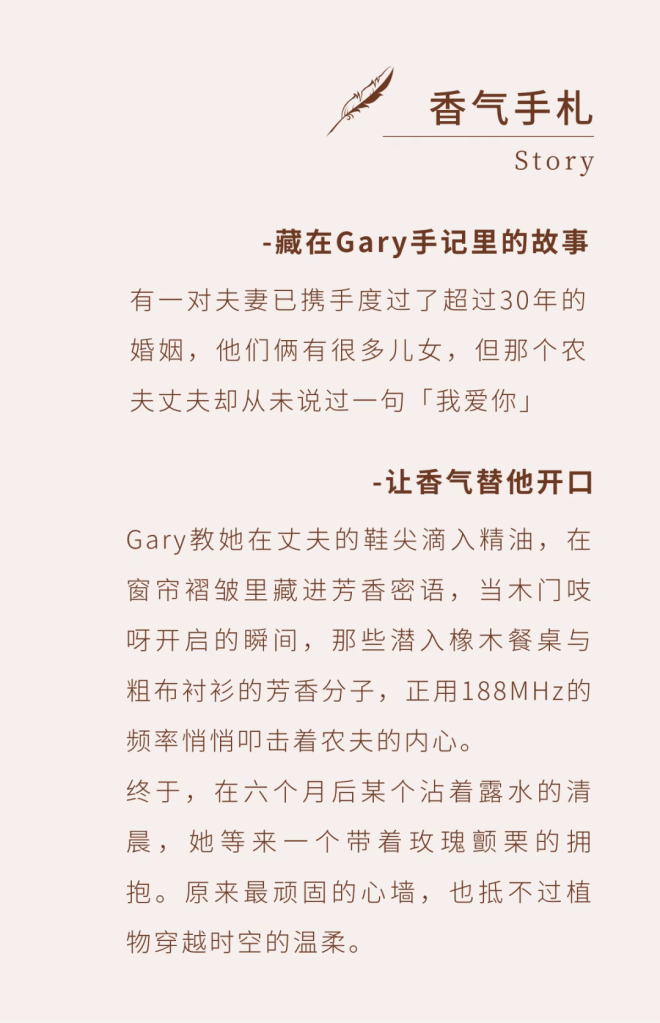 香气手札

Story

-藏在Gary手记里的故事

有一对夫妻已携手度过了超过30年的婚姻，他们俩有很多儿女，但那个农夫丈夫却从未说过一句「我爱你」

-让香气替他开口

Gary教她在丈夫的鞋尖滴入精油，在窗帘褶皱里藏进芳香密语，当木门吱呀开启的瞬间，那些潜入橡木餐桌与粗布衬衫的芳香分子，正用188MHz的频率悄悄叩击着农夫的内心。

终于，在六个月后某个沾着露水的清晨，她等来一个带着玫瑰颤栗的拥抱。原来最顽固的心墙，也抵不过植物穿越时空的温柔。